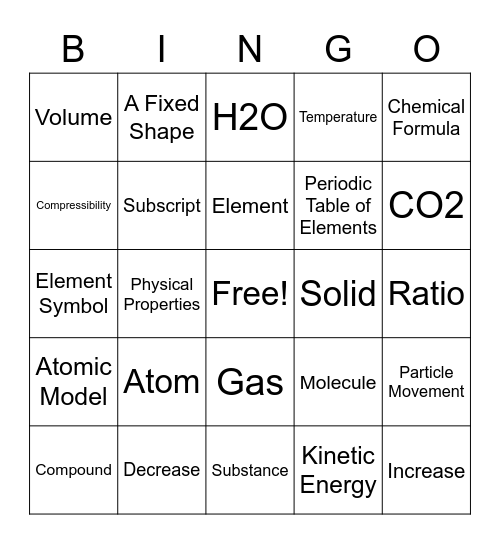 | B | I | N | G | O |
|---|---|---|---|---|
| Volume | A Fixed Shape | H2O | Temperature | Chemical Formula |
| Compressibility | Subscript | Element | Periodic Table of Elements | CO2 |
| Element Symbol | Physical Properties | Free! | Solid | Ratio |
| Atomic Model | Atom | Gas | Molecule | Particle Movement |
| Compound | Decrease | Substance | Kinetic Energy | Increase |